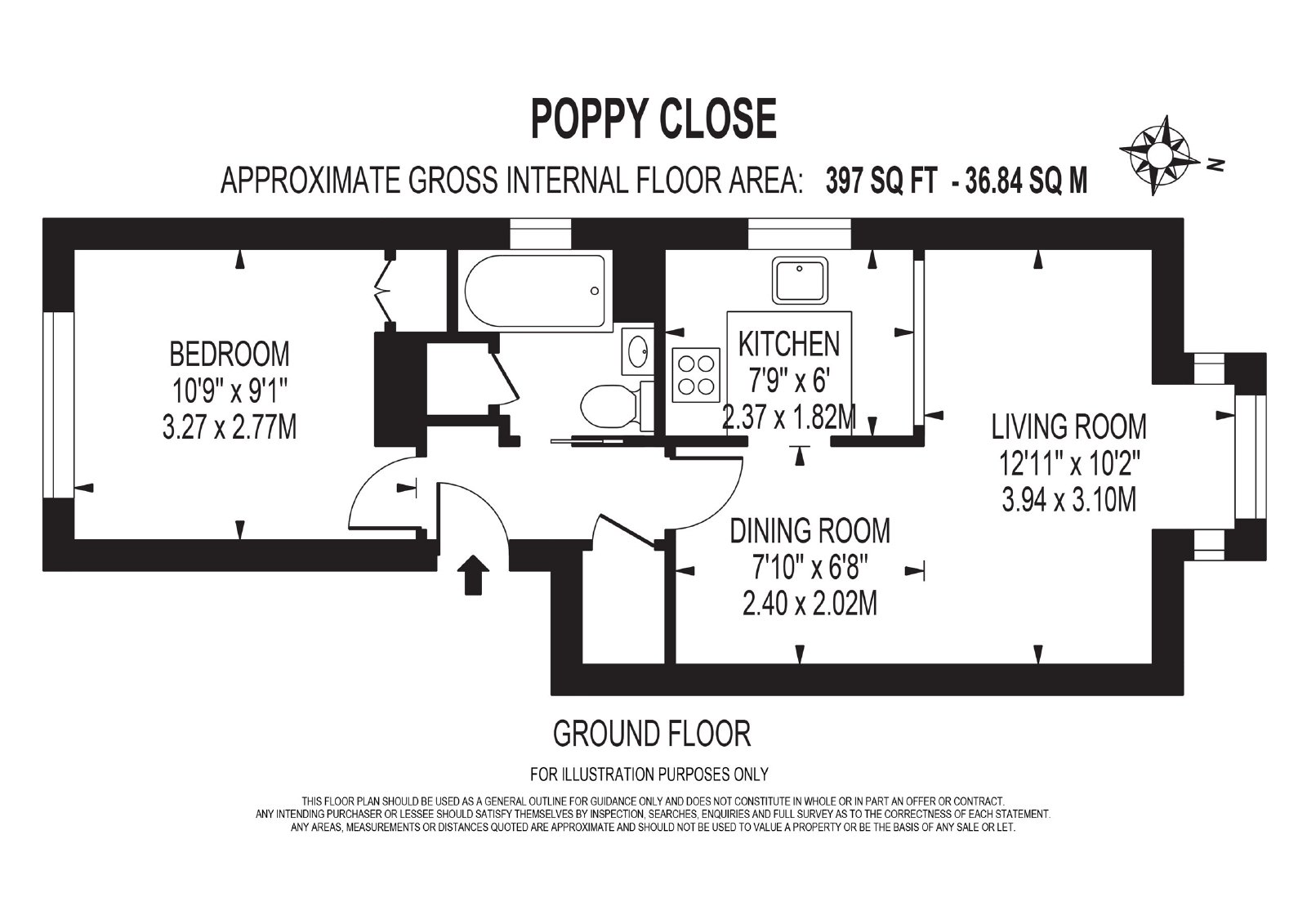 POPPY CLOSE

APPROXIMATE GROSS INTERNAL FLOOR AREA: 397 SQ FT - 36.84 SQ M

N

BEDROOM
10'9" x 9'1"
3.27 x 2.77M

KITCHEN
7'9" x 6'
2.37 x 1.82M

LIVING ROOM
12'11" x 10'2"
3.94 x 3.10M

DINING ROOM
7'10" x 6'8"
2.40 x 2.02M

GROUND FLOOR

FOR ILLUSTRATION PURPOSES ONLY

THIS FLOOR PLAN SHOULD BE USED AS A GENERAL OUTLINE FOR GUIDANCE ONLY AND DOES NOT CONSTITUTE IN WHOLE OR IN PART AN OFFER OR CONTRACT. ANY INTENDING PURCHASER OR LESSEE SHOULD SATISFY THEMSELVES BY INSPECTION, SEARCHES, ENQUIRIES AND FULL SURVEY AS TO THE CORRECTNESS OF EACH STATEMENT. ANY AREAS, MEASUREMENTS OR DISTANCES QUOTED ARE APPROXIMATE AND SHOULD NOT BE USED TO VALUE A PROPERTY OR BE THE BASIS OF ANY SALE OR LET.